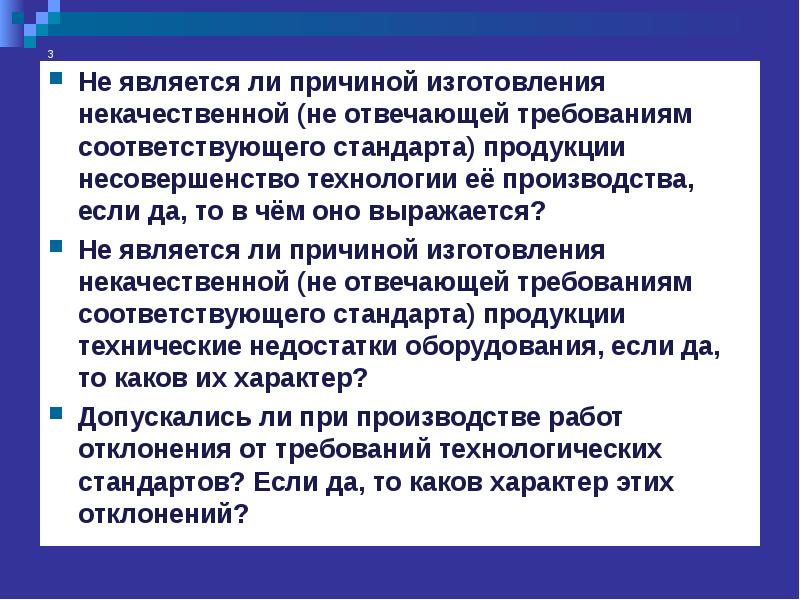 3

Не является ли причиной изготовления некачественной (не отвечающей требованиям соответствующего стандарта) продукции несовершенство технологии её производства, если да, то в чём оно выражается?

Не является ли причиной изготовления некачественной (не отвечающей требованиям соответствующего стандарта) продукции технические недостатки оборудования, если да, то каков их характер?

Допускались ли при производстве работ отклонения от требований технологических стандартов? Если да, то каков характер этих отклонений?